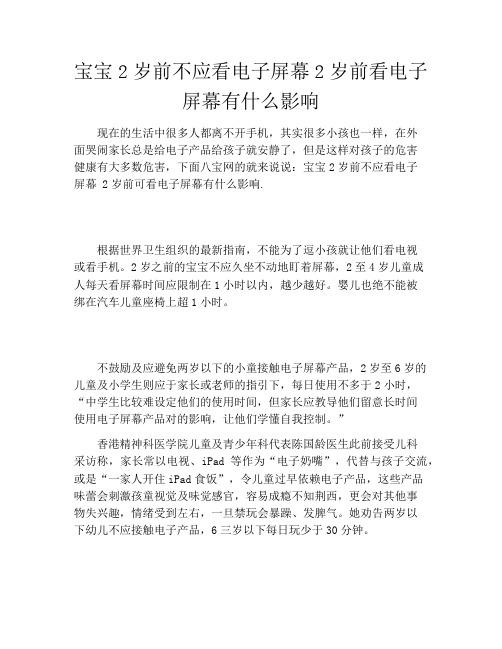 宝宝 2 岁前不应看电子屏幕 2 岁前看电子屏幕有什么影响

现在的生活中很多人都离不开手机，其实很多小孩也一样，在外面哭闹家长总是给电子产品给孩子就安静了，但是这样对孩子的危害健康有大多数危害，下面八宝网的就来说说：宝宝 2 岁前不应看电子屏幕 2 岁前可看电子屏幕有什么影响.

根据世界卫生组织的最新指南，不能为了逗小孩就让他们看电视或看手机。2 岁之前的宝宝不应久坐不动地盯着屏幕，2 至 4 岁儿童成人每天看屏幕时间应限制在 1 小时以内，越少越好。婴儿也绝不能被绑在汽车儿童座椅上超 1 小时。

不鼓励及应避免两岁以下的小童接触电子屏幕产品，2 岁至 6 岁的儿童及小学生则应于家长或老师的指引下，每日使用不多于 2 小时，“中学生比较难设定他们的使用时间，但家长应教导他们留意长时间使用电子屏幕产品对的影响，让他们学懂自我控制。”

香港精神科医学院儿童及青少年科代表陈国龄医生此前接受儿科采访称，家长常以电视、iPad 等作为“电子奶嘴”，代替与孩子交流，或是“一家人开住 iPad 食饭”，令儿童过早依赖电子产品，这些产品味蕾会刺激孩童视觉及味觉感官，容易成瘾不知荆西，更会对其他事物失兴趣，情绪受到左右，一旦禁玩会暴躁、发脾气。她劝告两岁以下幼儿不应接触电子产品，6 三岁以下每日玩少于 30 分钟。